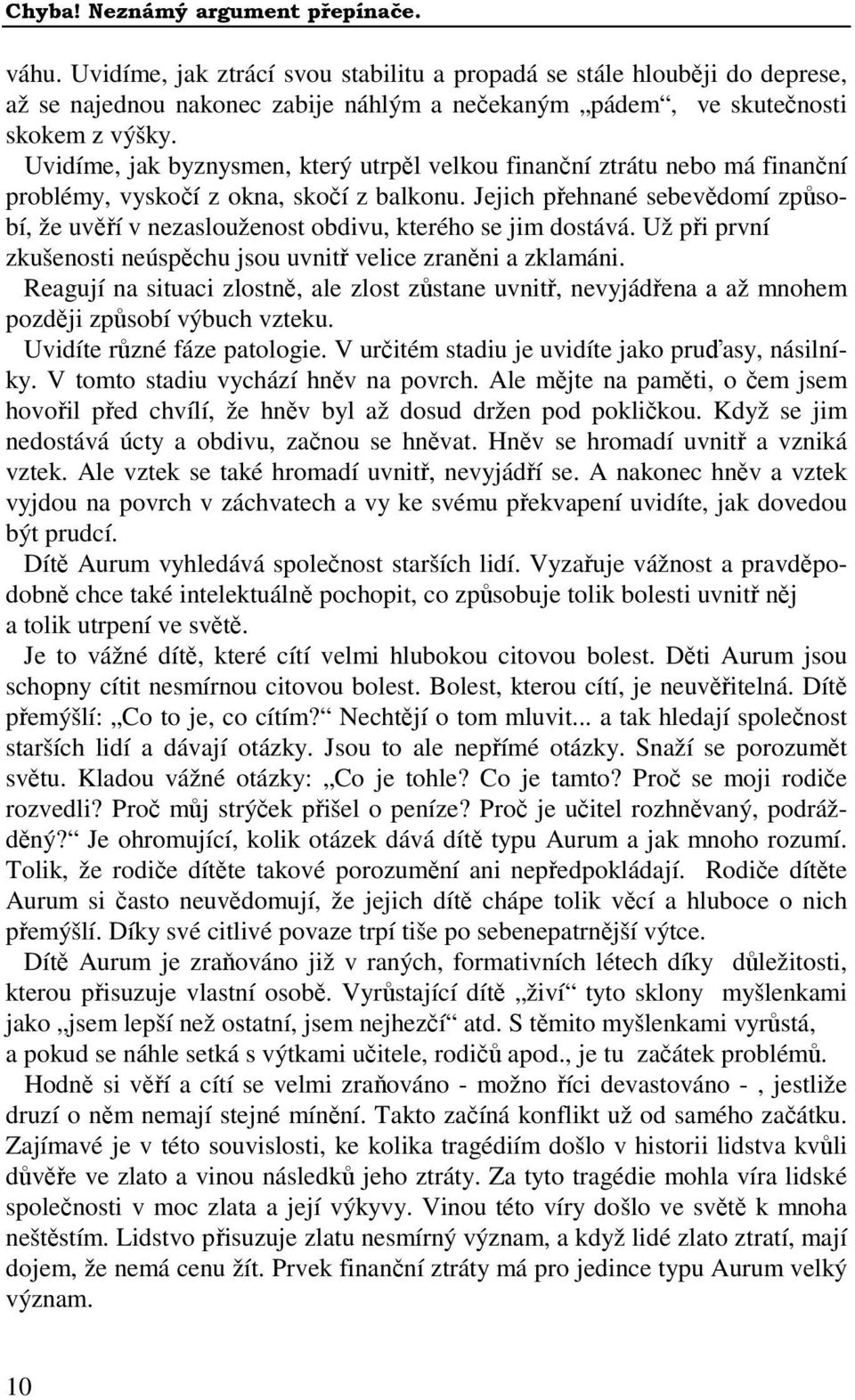 Chyba! Neznámý argument přepínače.

váhu. Uvidíme, jak ztrácí svou stabilitu a propadá se stále hlouběji do deprese, až se najednou nakonec zabije náhlým a nečekaným „pádem“, ve skutečnosti skokem z výšky.

Uvidíme, jak byznysmen, který utrpěl velkou finanční ztrátu nebo má finanční problémy, vyskočí z okna, skočí z balkonu. Jejich přehnané sebevědomí způsobí, že uvěří v nezaslouženost obdivu, kterého se jim dostává. Už při první zkušenosti neúspěchu jsou uvnitř velice zraněni a zklamáni.

Reagují na situaci zlostně, ale zlost zůstane uvnitř, nevyjádřena a až mnohem později způsobí výbuch vzteku.

Uvidíte různé fáze patologie. V určitém stadiu je uvidíte jako pruďasy, násilníky. V tomto stadiu vychází hněv na povrch. Ale mějte na paměti, o čem jsem hovořil před chvílí, že hněv byl až dosud držen pod pokličkou. Když se jim nedostává úcty a obdivu, začnou se hněvat. Hněv se hromadí uvnitř a vzniká vztek. Ale vztek se také hromadí uvnitř, nevyjádří se. A nakonec hněv a vztek vyjdou na povrch v záchvatech a vy ke svému překvapení uvidíte, jak dovedou být prudcí.

Dítě Aurum vyhledává společnost starších lidí. Vyzařuje vážnost a pravděpodobně chce také intelektuálně pochopit, co způsobuje tolik bolesti uvnitř něj a tolik utrpení ve světě.

Je to vážné dítě, které cítí velmi hlubokou citovou bolest. Děti Aurum jsou schopny cítit nesmírnou citovou bolest. Bolest, kterou cítí, je neuvěřitelná. Dítě přemýšlí: „Co to je, co cítím?“ Nechtějí o tom mluvit... a tak hledají společnost starších lidí a dávají otázky. Jsou to ale nepřímé otázky. Snaží se porozumět světu. Kladou vážné otázky: „Co je tohle? Co je tamto? Proč se moji rodiče rozvedli? Proč můj strýček přišel o peníze? Proč je učitel rozhněvaný, podrážděný?“ Je ohromující, kolik otázek dává dítě typu Aurum a jak mnoho rozumí. Tolik, že rodiče dítěte takové porozumění ani nepředpokládají. Rodiče dítěte Aurum si často neuvědomují, že jejich dítě chápe tolik věcí a hluboce o nich přemýšlí. Díky své citlivé povaze trpí tiše po sebenepatrnější výtce.

Dítě Aurum je zraňováno již v raných, formativních létech díky důležitosti, kterou přisuzuje vlastní osobě. Vyrůstající dítě „živí“ tyto sklony myšlenkami jako „jsem lepší než ostatní, jsem nejhezčí“ atd. S těmito myšlenkami vyrůstá, a pokud se náhle setká s výtkami učitele, rodičů apod., je tu začátek problémů.

Hodně si věří a cítí se velmi zraňováno - možno říci devastováno - , jestliže druzí o něm nemají stejné mínění. Takto začíná konflikt už od samého začátku. Zajímavé je v této souvislosti, ke kolika tragédiím došlo v historii lidstva kvůli důvěře ve zlato a vinou následků jeho ztráty. Za tyto tragédie mohla víra lidské společnosti v moc zlata a její výkyvy. Vinou této víry došlo ve světě k mnoha neštěstím. Lidstvo přisuzuje zlatu nesmírný význam, a když lidé zlato ztratí, mají dojem, že nemá cenu žít. Prvek finanční ztráty má pro jedince typu Aurum velký význam.

10